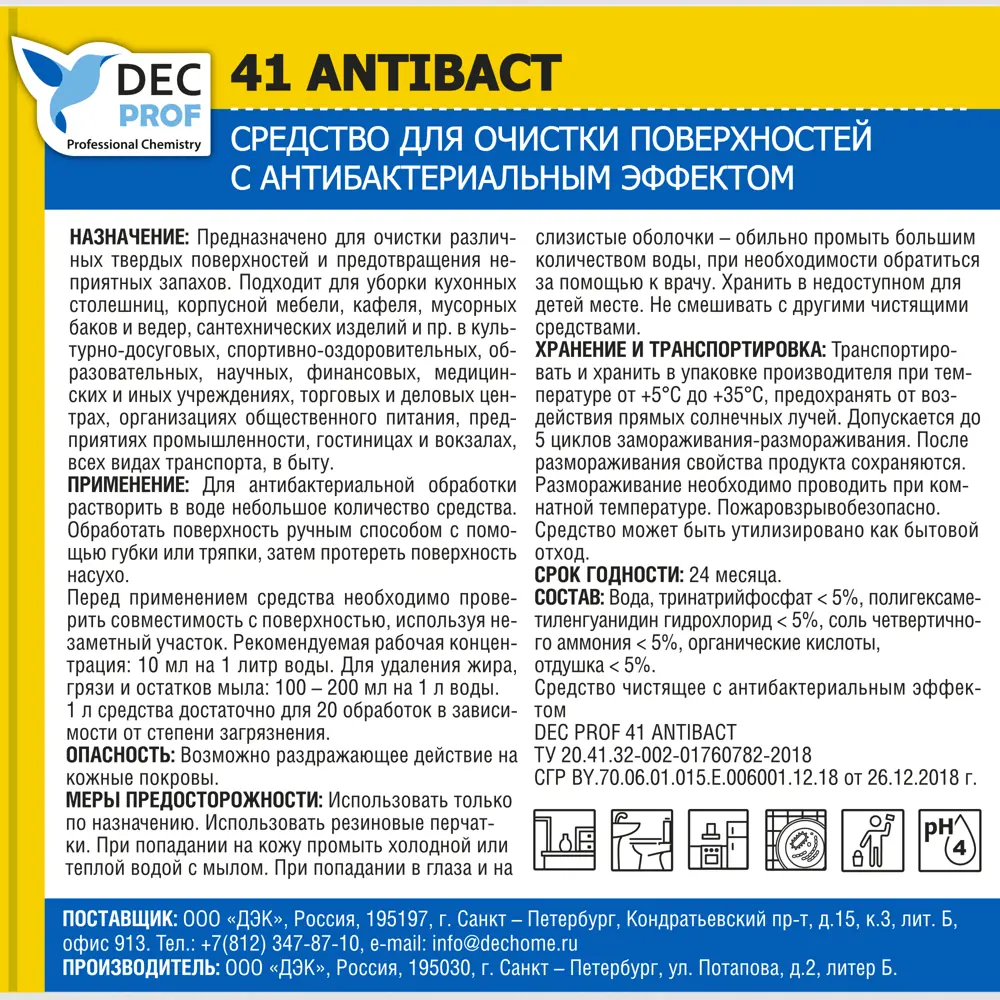 DEC PROF
Professional Chemistry

41 ANTIBACT

СРЕДСТВО ДЛЯ ОЧИСТКИ ПОВЕРХНОСТЕЙ С АНТИБАКТЕРИАЛЬНЫМ ЭФФЕКТОМ

НАЗНАЧЕНИЕ: Предназначено для очистки различных твердых поверхностей и предотвращения неприятных запахов. Подходит для уборки кухонных столешниц, корпусной мебели, кафеля, мусорных баков и ведер, сантехнических изделий и пр. в культурно-досуговых, спортивно-оздоровительных, образовательных, научных, финансовых, медицинских и иных учреждениях, торговых и деловых центрах, организациях общественного питания, предприятиях промышленности, гостиницах и вокзалах, всех видах транспорта, в быту.
ПРИМЕНЕНИЕ: Для антибактериальной обработки растворить в воде небольшое количество средства. Обработать поверхность ручным способом с помощью губки или тряпки, затем протереть поверхность насухо.
Перед применением средства необходимо проверить совместимость с поверхностью, используя незаметный участок. Рекомендуемая рабочая концентрация: 10 мл на 1 литр воды. Для удаления жира, грязи и остатков мыла: 100 – 200 мл на 1 л воды.
1 л средства достаточно для 20 обработок в зависимости от степени загрязнения.
ОПАСНОСТЬ: Возможно раздражающее действие на кожные покровы.
МЕРЫ ПРЕДОСТОРОЖНОСТИ: Использовать только по назначению. Использовать резиновые перчатки. При попадании на кожу промыть холодной или теплой водой с мылом. При попадании в глаза и на слизистые оболочки – обильно промыть большим количеством воды, при необходимости обратиться за помощью к врачу. Хранить в недоступном для детей месте. Не смешивать с другими чистящими средствами.
ХРАНЕНИЕ И ТРАНСПОРТИРОВКА: Транспортировать и хранить в упаковке производителя при температуре от +5°С до +35°С, предохранять от воздействия прямых солнечных лучей. Допускается до 5 циклов замораживания-размораживания. После размораживания свойства продукта сохраняются. Размораживание необходимо проводить при комнатной температуре. Пожаровзрывобезопасно. Средство может быть утилизировано как бытовой отход.
СРОК ГОДНОСТИ: 24 месяца.
СОСТАВ: Вода, тринатрийфосфат < 5%, полигексаметиленгуанидин гидрохлорид < 5%, соль четвертичного аммония < 5%, органические кислоты, отдушка < 5%.
Средство чистящее с антибактериальным эффектом
DEC PROF 41 ANTIBACT
ТУ 20.41.32-002-01760782-2018
СГР BY.70.06.01.015.E.006001.12.18 от 26.12.2018 г.

pH 4

ПОСТАВЩИК: ООО «ДЭК», Россия, 195197, г. Санкт – Петербург, Кондратьевский пр-т, д.15, к.3, лит. Б, офис 913. Тел.: +7(812) 347-87-10, e-mail: info@dechome.ru
ПРОИЗВОДИТЕЛЬ: ООО «ДЭК», Россия, 195030, г. Санкт – Петербург, ул. Потапова, д.2, литер Б.